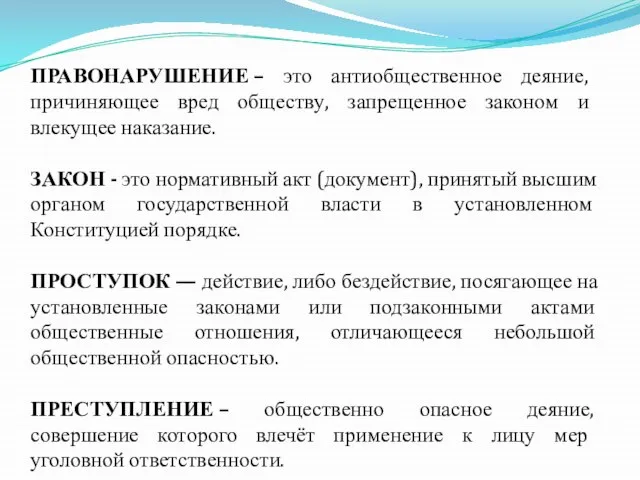 ПРАВОНАРУШЕНИЕ – это антиобщественное деяние, причиняющее вред обществу, запрещенное законом и влекущее наказание.

ЗАКОН - это нормативный акт (документ), принятый высшим органом государственной власти в установленном Конституцией порядке.

ПРОСТУПОК — действие, либо бездействие, посягающее на установленные законами или подзаконными актами общественные отношения, отличающееся небольшой общественной опасностью.

ПРЕСТУПЛЕНИЕ – общественно опасное деяние, совершение которого влечёт применение к лицу мер уголовной ответственности.